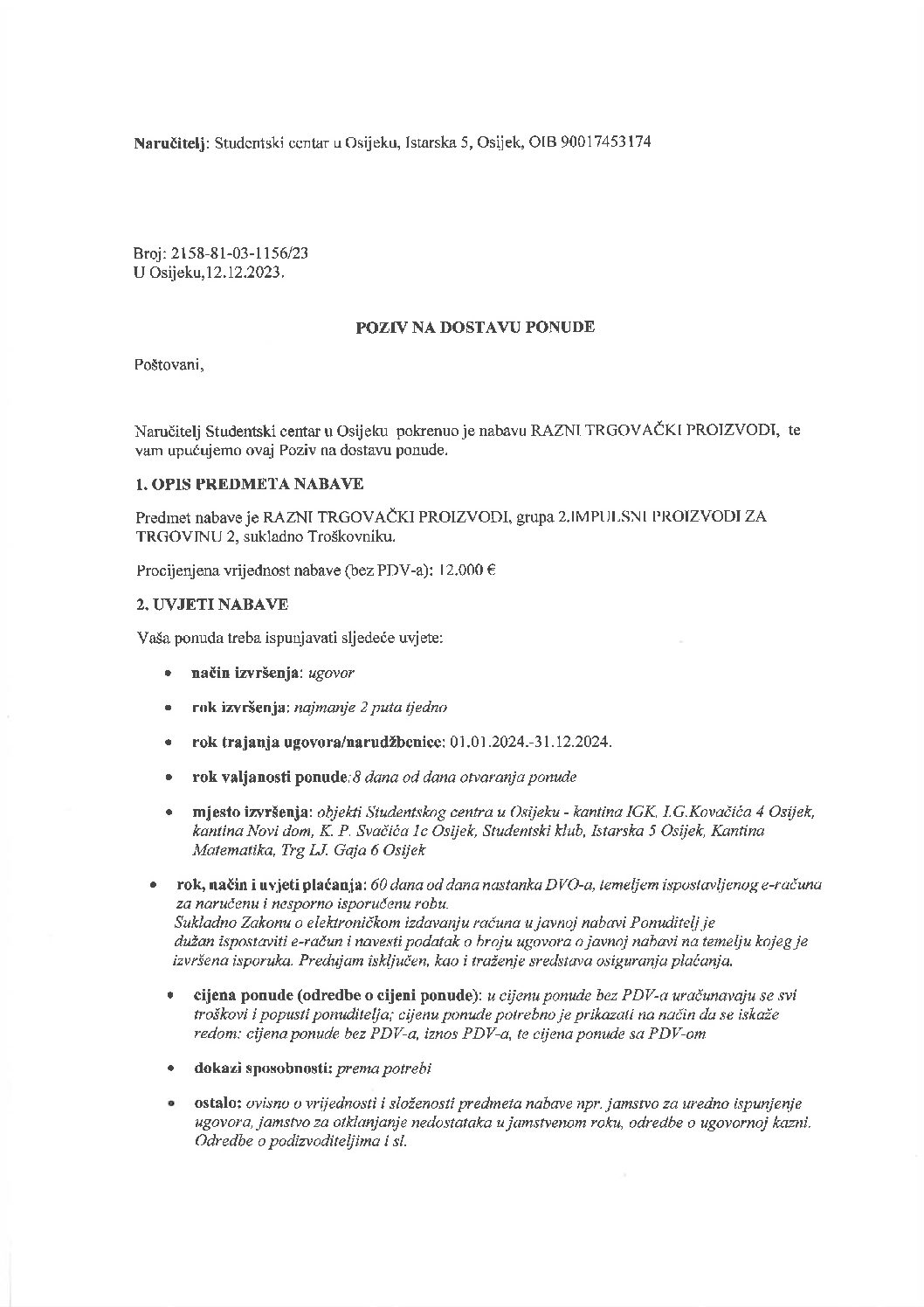 Naručitelj: Studentski centar u Osijeku, Istarska 5, Osijek, OIB 90017453174

Broj: 2158-81-03-1156/23
U Osijeku,12.12.2023.

POZIV NA DOSTAVU PONUDE

Poštovani,

Naručitelj Studentski centar u Osijeku pokrenuo je nabavu RAZNI TRGOVAČKI PROIZVODI, te vam upućujemo ovaj Poziv na dostavu ponude.

1. OPIS PREDMETA NABAVE

Predmet nabave je RAZNI TRGOVAČKI PROIZVODI, grupa 2.IMPULSNI PROIZVODI ZA TRGOVINU 2, sukladno Troškovniku.

Procijenjena vrijednost nabave (bez PDV-a): 12.000 €

2. UVJETI NABAVE

Vaša ponuda treba ispunjavati sljedeće uvjete:

• način izvršenja: ugovor

• rok izvršenja: najmanje 2 puta tjedno

• rok trajanja ugovora/narudžbenice: 01.01.2024.-31.12.2024.

• rok valjanosti ponude:8 dana od dana otvaranja ponude

• mjesto izvršenja: objekti Studentskog centra u Osijeku - kantina IGK, I.G.Kovačića 4 Osijek, kantina Novi dom, K. P. Svačića 1c Osijek, Studentski klub, Istarska 5 Osijek, Kantina Matematika, Trg LJ. Gaja 6 Osijek

• rok, način i uvjeti plaćanja: 60 dana od dana nastanka DVO-a, temeljem ispostavljenog e-računa za naručenu i nesporno isporučenu robu. Sukladno Zakonu o elektroničkom izdavanju računa u javnoj nabavi Ponuditelj je dužan ispostaviti e-račun i navesti podatak o broju ugovora o javnoj nabavi na temelju kojeg je izvršena isporuka. Predujam isključen, kao i traženje sredstava osiguranja plaćanja.

• cijena ponude (odredbe o cijeni ponude): u cijenu ponude bez PDV-a uračunavaju se svi troškovi i popusti ponuditelja; cijenu ponude potrebno je prikazati na način da se iskaže redom: cijena ponude bez PDV-a, iznos PDV-a, te cijena ponude sa PDV-om

• dokazi sposobnosti: prema potrebi

• ostalo: ovisno o vrijednosti i složenosti predmeta nabave npr. jamstvo za uredno ispunjenje ugovora, jamstvo za otklanjanje nedostataka u jamstvenom roku, odredbe o ugovornoj kazni. Odredbe o podizvoditeljima i sl.